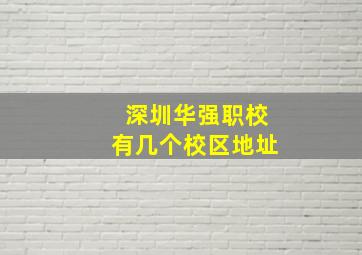 深圳华强职校
有几个校区地址